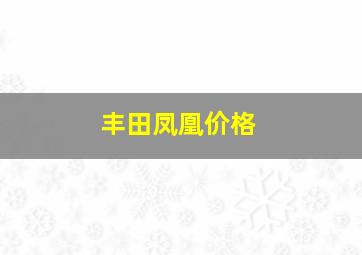 丰田凤凰价格